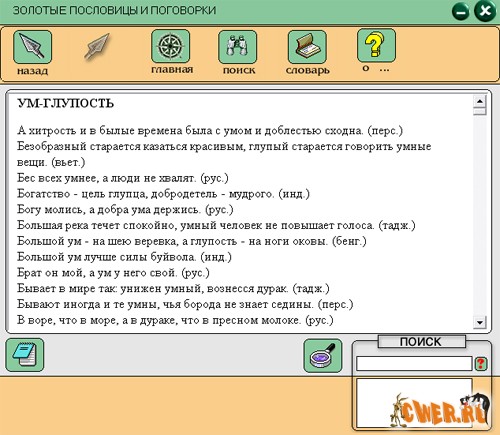 ЗОЛОТЫЕ ПОСЛОВИЦЫ И ПОГОВОРКИ

назад

главная

поиск

словарь

о ...

УМ-ГЛУПОСТЬ

А хитрость и в былые времена была с умом и доблестью сходна. (перс.)
Безобразный старается казаться красивым, глупый старается говорить умные вещи. (вьет.)
Бес всех умнее, а люди не хвалят. (рус.)
Богатство - цель глупца, добродетель - мудрого. (инд.)
Богу молись, а добра ума держись. (рус.)
Большая река течет спокойно, умный человек не повышает голоса. (тадж.)
Большой ум - на шею веревка, а глупость - на ноги оковы. (бенг.)
Большой ум лучше силы буйвола. (инд.)
Брат он мой, а ум у него свой. (рус.)
Бывает в мире так: унижен умный, вознесся дурак. (тадж.)
Бывают иногда и те умны, чья борода не знает седины. (перс.)
В воре, что в море, а в дураке, что в пресном молоке. (рус.)

ПОИСК

?

CWER.RU